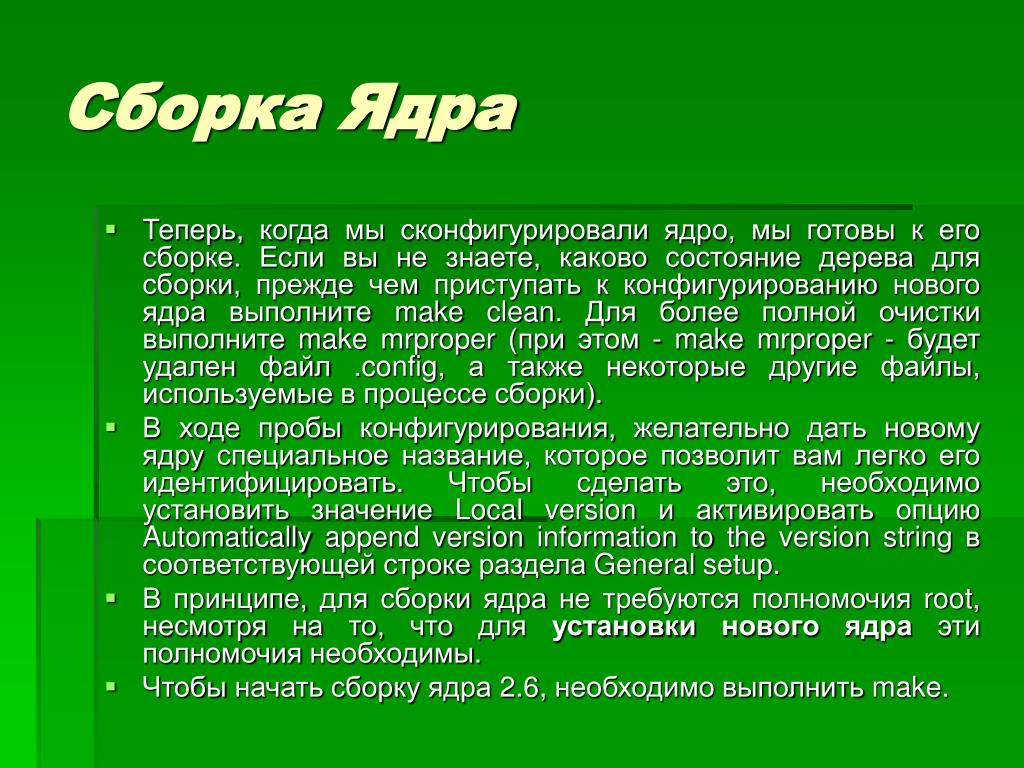 Сборка Ядра

▪ Теперь, когда мы сконфигурировали ядро, мы готовы к его сборке. Если вы не знаете, каково состояние дерева для сборки, прежде чем приступать к конфигурированию нового ядра выполните make clean. Для более полной очистки выполните make mrproper (при этом - make mrproper - будет удален файл .config, а также некоторые другие файлы, используемые в процессе сборки).

▪ В ходе пробы конфигурирования, желательно дать новому ядру специальное название, которое позволит вам легко его идентифицировать. Чтобы сделать это, необходимо установить значение Local version и активировать опцию Automatically append version information to the version string в соответствующей строке раздела General setup.

▪ В принципе, для сборки ядра не требуются полномочия root, несмотря на то, что для установки нового ядра эти полномочия необходимы.

▪ Чтобы начать сборку ядра 2.6, необходимо выполнить make.